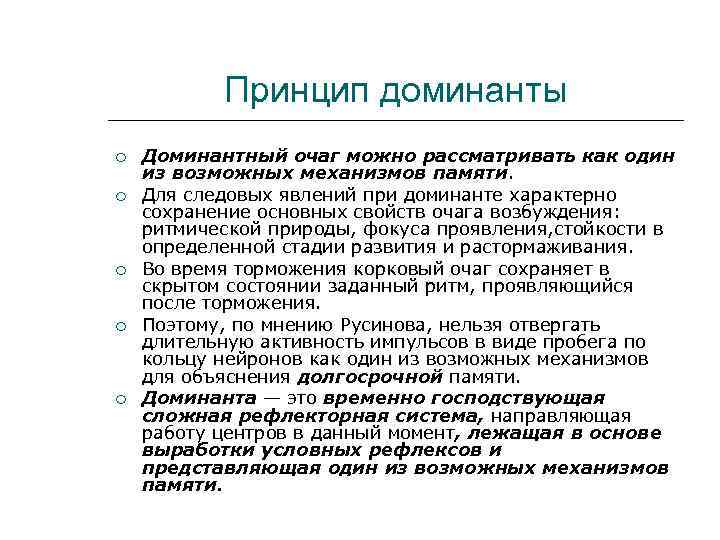 Принцип доминанты

○ Доминантный очаг можно рассматривать как один из возможных механизмов памяти.

○ Для следовых явлений при доминанте характерно сохранение основных свойств очага возбуждения: ритмической природы, фокуса проявления,стойкости в определенной стадии развития и растормаживания.

○ Во время торможения корковый очаг сохраняет в скрытом состоянии заданный ритм, проявляющийся после торможения.

○ Поэтому, по мнению Русинова, нельзя отвергать длительную активность импульсов в виде пробега по кольцу нейронов как один из возможных механизмов для объяснения долгосрочной памяти.

○ Доминанта — это временно господствующая сложная рефлекторная система, направляющая работу центров в данный момент, лежащая в основе выработки условных рефлексов и представляющая один из возможных механизмов памяти.